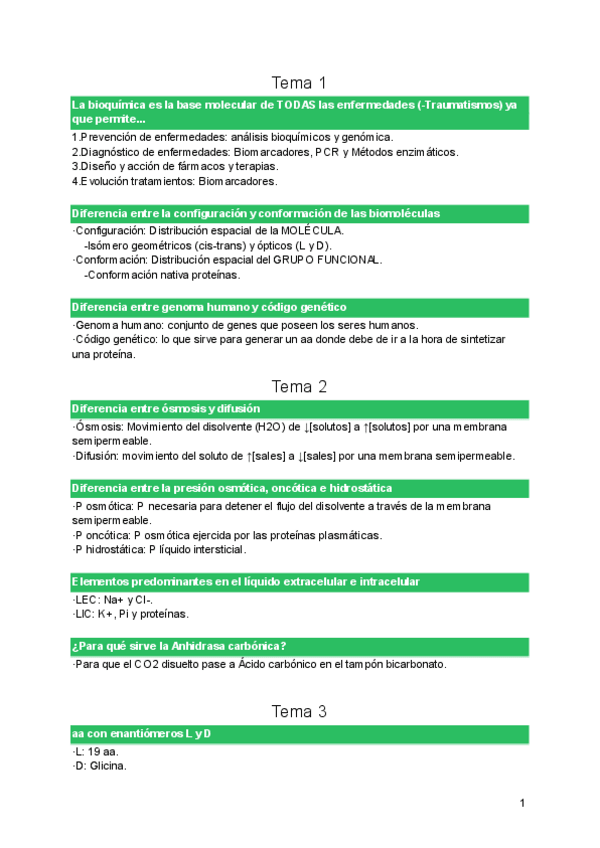 Tema 1

La bioquímica es la base molecular de TODAS las enfermedades (-Traumatismos) ya que permite...

1.Prevención de enfermedades: análisis bioquímicos y genómica.
2.Diagnóstico de enfermedades: Biomarcadores, PCR y Métodos enzimáticos.
3.Diseño y acción de fármacos y terapias.
4.Evolución tratamientos: Biomarcadores.

Diferencia entre la configuración y conformación de las biomoléculas

·Configuración: Distribución espacial de la MOLÉCULA.
-Isómero geométricos (cis-trans) y ópticos (L y D).
·Conformación: Distribución espacial del GRUPO FUNCIONAL.
-Conformación nativa proteínas.

Diferencia entre genoma humano y código genético

·Genoma humano: conjunto de genes que poseen los seres humanos.
·Código genético: lo que sirve para generar un aa donde debe de ir a la hora de sintetizar una proteína.

Tema 2

Diferencia entre ósmosis y difusión

·Ósmosis: Movimiento del disolvente (H2O) de ↓[solutos] a ↑[solutos] por una membrana semipermeable.
·Difusión: movimiento del soluto de ↑[sales] a ↓[sales] por una membrana semipermeable.

Diferencia entre la presión osmótica, oncótica e hidrostática

·P osmótica: P necesaria para detener el flujo del disolvente a través de la membrana semipermeable.
·P oncótica: P osmótica ejercida por las proteínas plasmáticas.
·P hidrostática: P líquido intersticial.

Elementos predominantes en el líquido extracelular e intracelular

·LEC: Na+ y Cl-.
·LIC: K+, Pi y proteínas.

¿Para qué sirve la Anhidrasa carbónica?

·Para que el CO2 disuelto pase a Ácido carbónico en el tampón bicarbonato.

Tema 3

aa con enantiómeros L y D

·L: 19 aa.
·D: Glicina.

1